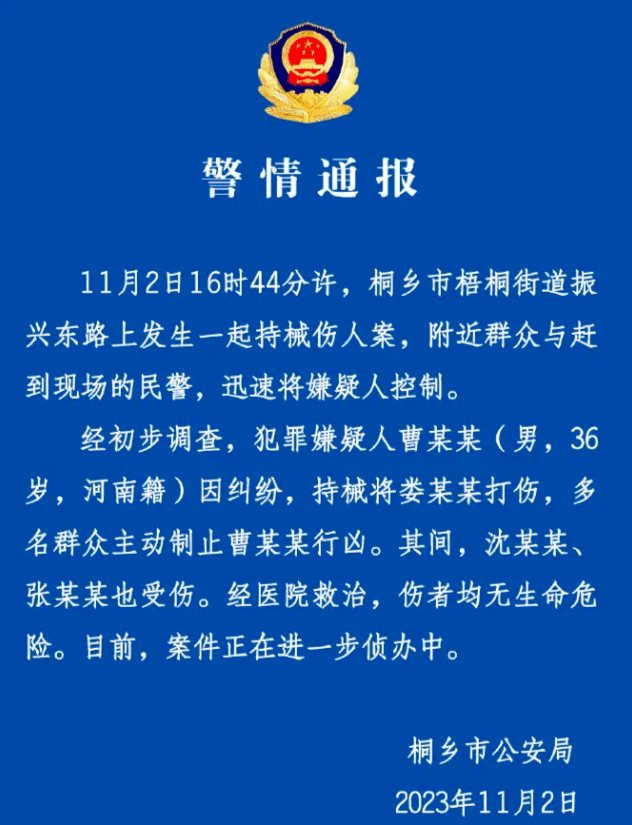 警情通报

11月2日16时44分许，桐乡市梧桐街道振兴东路上发生一起持械伤人案，附近群众与赶到现场的民警，迅速将嫌疑人控制。

经初步调查，犯罪嫌疑人曹某某（男，36岁，河南籍）因纠纷，持械将娄某某打伤，多名群众主动制止曹某某行凶。其间，沈某某、张某某也受伤。经医院救治，伤者均无生命危险。目前，案件正在进一步侦办中。

桐乡市公安局
2023年11月2日